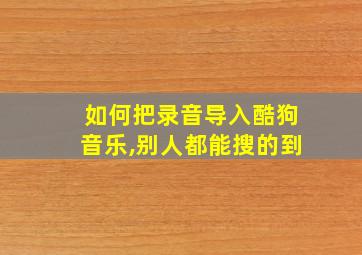 如何把录音导入酷狗音乐,别人都能搜的到